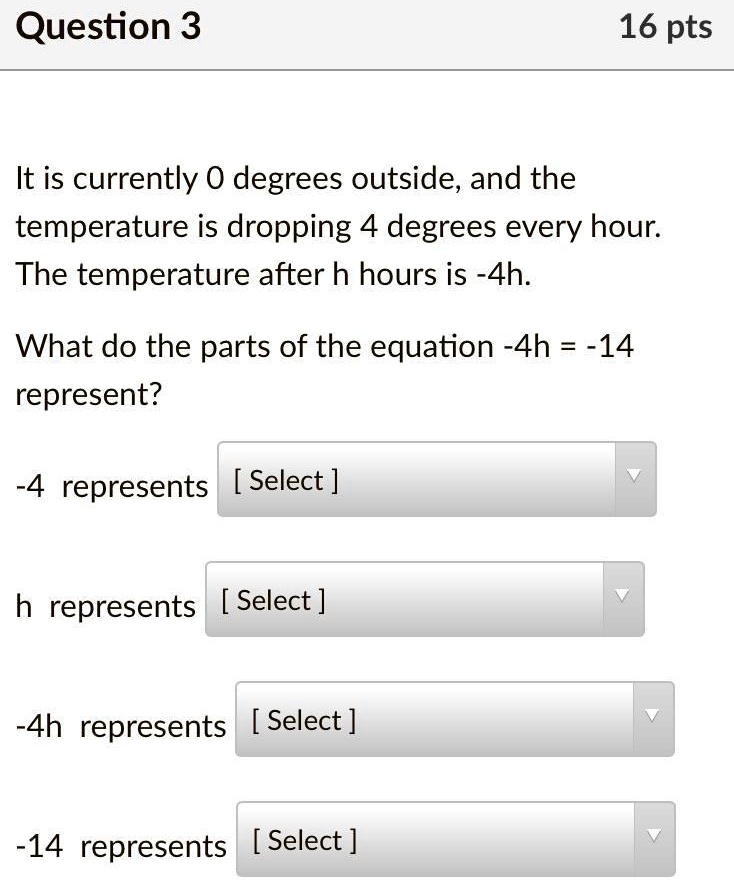 Question 3

16 pts

It is currently 0 degrees outside, and the temperature is dropping 4 degrees every hour. The temperature after h hours is -4h.

What do the parts of the equation -4h = -14 represent?

-4 represents [ Select ]

h represents [ Select ]

-4h represents [ Select ]

-14 represents [ Select ]